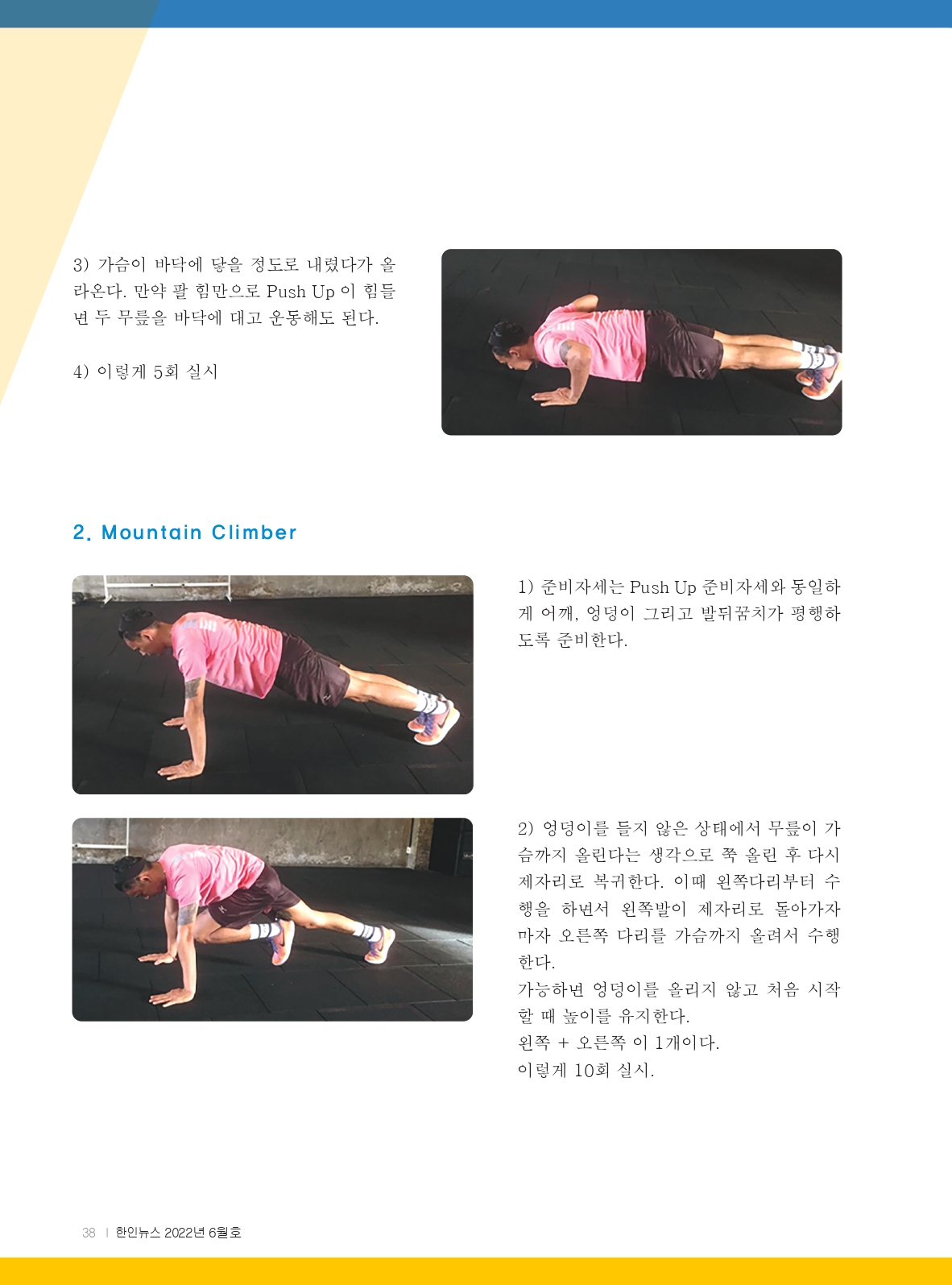 3) 가슴이 바닥에 닿을 정도로 내렸다가 올라온다. 만약 팔 힘만으로 Push Up 이 힘들면 두 무릎을 바닥에 대고 운동해도 된다.

4) 이렇게 5회 실시

2. Mountain Climber

1) 준비자세는 Push Up 준비자세와 동일하게 어깨, 엉덩이 그리고 발뒤꿈치가 평행하도록 준비한다.

2) 엉덩이를 들지 않은 상태에서 무릎이 가슴까지 올린다는 생각으로 쭉 올린 후 다시 제자리로 복귀한다. 이때 왼쪽다리부터 수행을 하면서 왼쪽발이 제자리로 돌아가자마자 오른쪽 다리를 가슴까지 올려서 수행한다.
가능하면 엉덩이를 올리지 않고 처음 시작할 때 높이를 유지한다.
왼쪽 + 오른쪽 이 1개이다.
이렇게 10회 실시.

38 | 한인뉴스 2022년 6월호